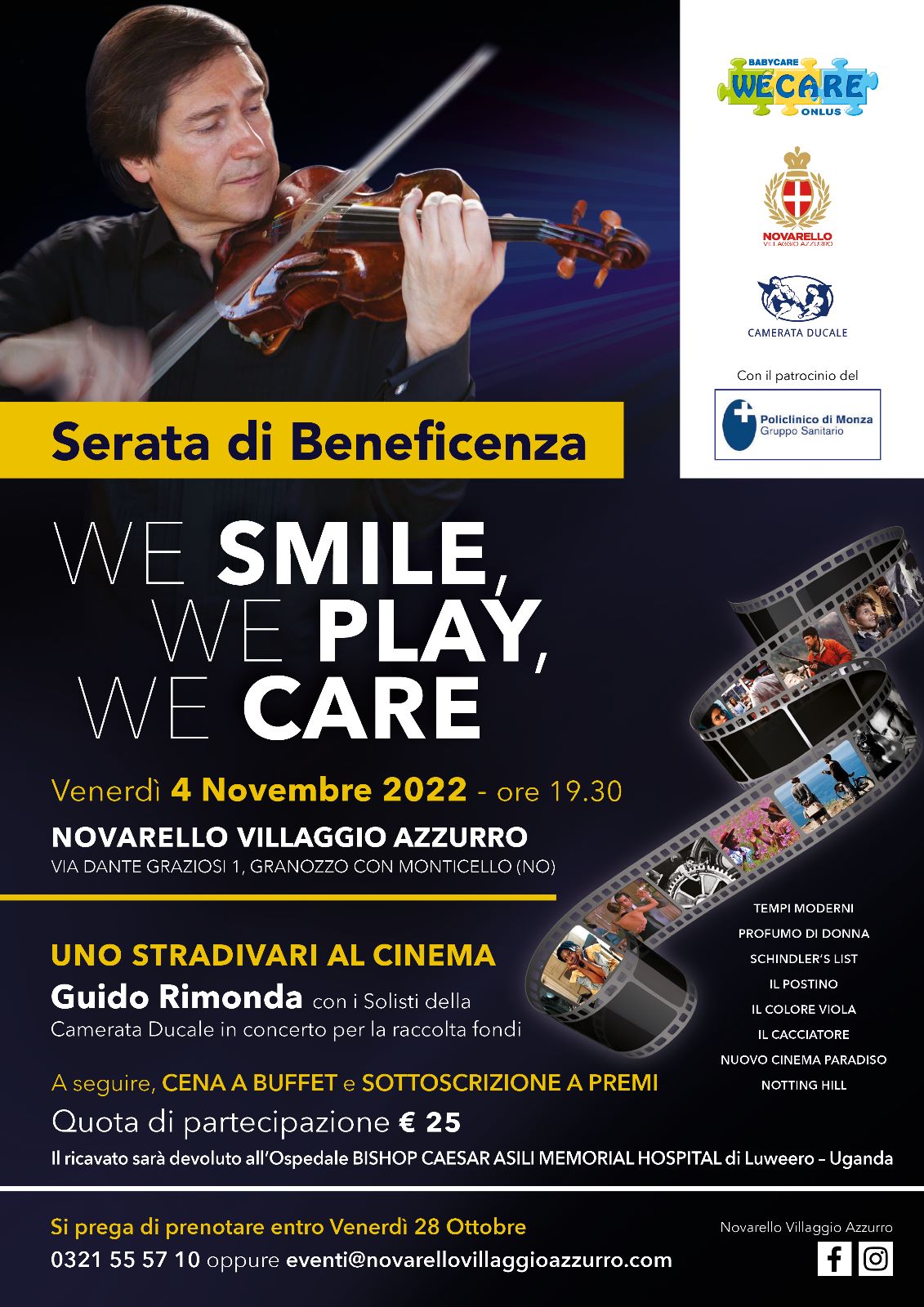 BABYCARE
WECARE
ONLUS

NOVARELLO
VILLAGGIO AZZURRO

CAMERATA DUCALE

Con il patrocinio del

Policlinico di Monza
Gruppo Sanitario

Serata di Beneficenza

WE SMILE,
WE PLAY,
WE CARE

Venerdì 4 Novembre 2022 - ore 19.30

NOVARELLO VILLAGGIO AZZURRO
VIA DANTE GRAZIOSI 1, GRANOZZO CON MONTICELLO (NO)

UNO STRADIVARI AL CINEMA
Guido Rimonda con i Solisti della Camerata Ducale in concerto per la raccolta fondi

TEMPI MODERNI
PROFUMO DI DONNA
SCHINDLER'S LIST
IL POSTINO
IL COLORE VIOLA
IL CACCIATORE
NUOVO CINEMA PARADISO
NOTTING HILL

A seguire, CENA A BUFFET e SOTTOSCRIZIONE A PREMI
Quota di partecipazione € 25
Il ricavato sarà devoluto all'Ospedale BISHOP CAESAR ASILI MEMORIAL HOSPITAL di Luweero – Uganda

Si prega di prenotare entro Venerdì 28 Ottobre
0321 55 57 10 oppure eventi@novarellovillaggioazzurro.com

Novarello Villaggio Azzurro